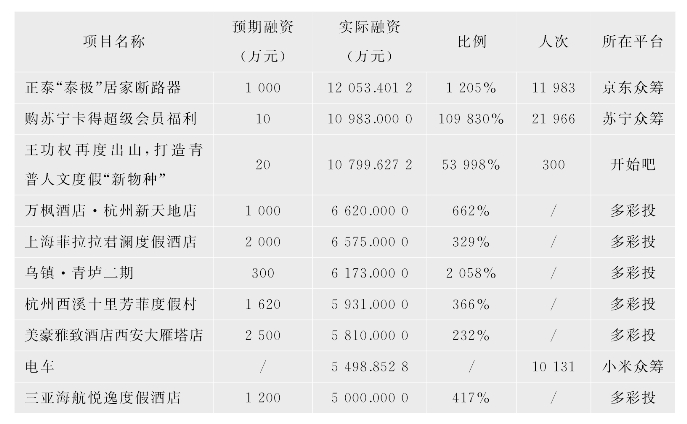 | 项目名称 | 预期融资（万元） | 实际融资（万元） | 比例 | 人次 | 所在平台 |
|---|---|---|---|---|---|
| 正泰“泰极”居家断路器 | 1 000 | 12 053.401 2 | 1 205% | 11 983 | 京东众筹 |
| 购苏宁卡得超级会员福利 | 10 | 10 983.000 0 | 109 830% | 21 966 | 苏宁众筹 |
| 王功权再度出山，打造青普人文度假“新物种” | 20 | 10 799.627 2 | 53 998% | 300 | 开始吧 |
| 万枫酒店·杭州新天地店 | 1 000 | 6 620.000 0 | 662% | / | 多彩投 |
| 上海菲拉拉君澜度假酒店 | 2 000 | 6 575.000 0 | 329% | / | 多彩投 |
| 乌镇·青垆二期 | 300 | 6 173.000 0 | 2 058% | / | 多彩投 |
| 杭州西溪十里芳菲度假村 | 1 620 | 5 931.000 0 | 366% | / | 多彩投 |
| 美豪雅致酒店西安大雁塔店 | 2 500 | 5 810.000 0 | 232% | / | 多彩投 |
| 电车 | / | 5 498.852 8 | / | 10 131 | 小米众筹 |
| 三亚海航悦逸度假酒店 | 1 200 | 5 000.000 0 | 417% | / | 多彩投 |